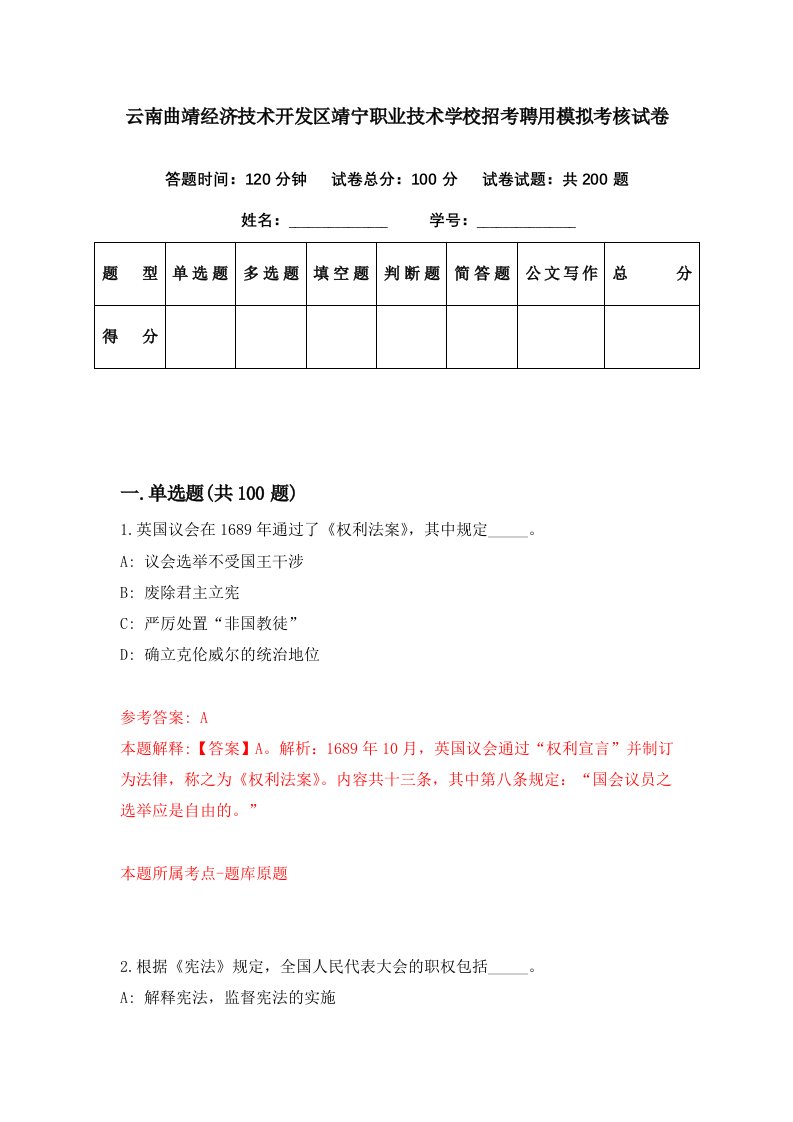 云南曲靖经济技术开发区靖宁职业技术学校招考聘用模拟考核试卷

答题时间：120 分钟　试卷总分：100 分　试卷试题：共 200 题

姓名：____________　学号：____________

| 题　型 | 单选题 | 多选题 | 填空题 | 判断题 | 简答题 | 公文写作 | 总　分 |
|---|---|---|---|---|---|---|---|
| 得　分 | | | | | | | |

一.单选题(共 100 题)

1.英国议会在 1689 年通过了《权利法案》，其中规定_____。

A: 议会选举不受国王干涉

B: 废除君主立宪

C: 严厉处置“非国教徒”

D: 确立克伦威尔的统治地位

参考答案: A

本题解释:【答案】A。解析：1689 年 10 月，英国议会通过“权利宣言”并制订为法律，称之为《权利法案》。内容共十三条，其中第八条规定：“国会议员之选举应是自由的。”

本题所属考点-题库原题

2.根据《宪法》规定，全国人民代表大会的职权包括_____。

A: 解释宪法，监督宪法的实施